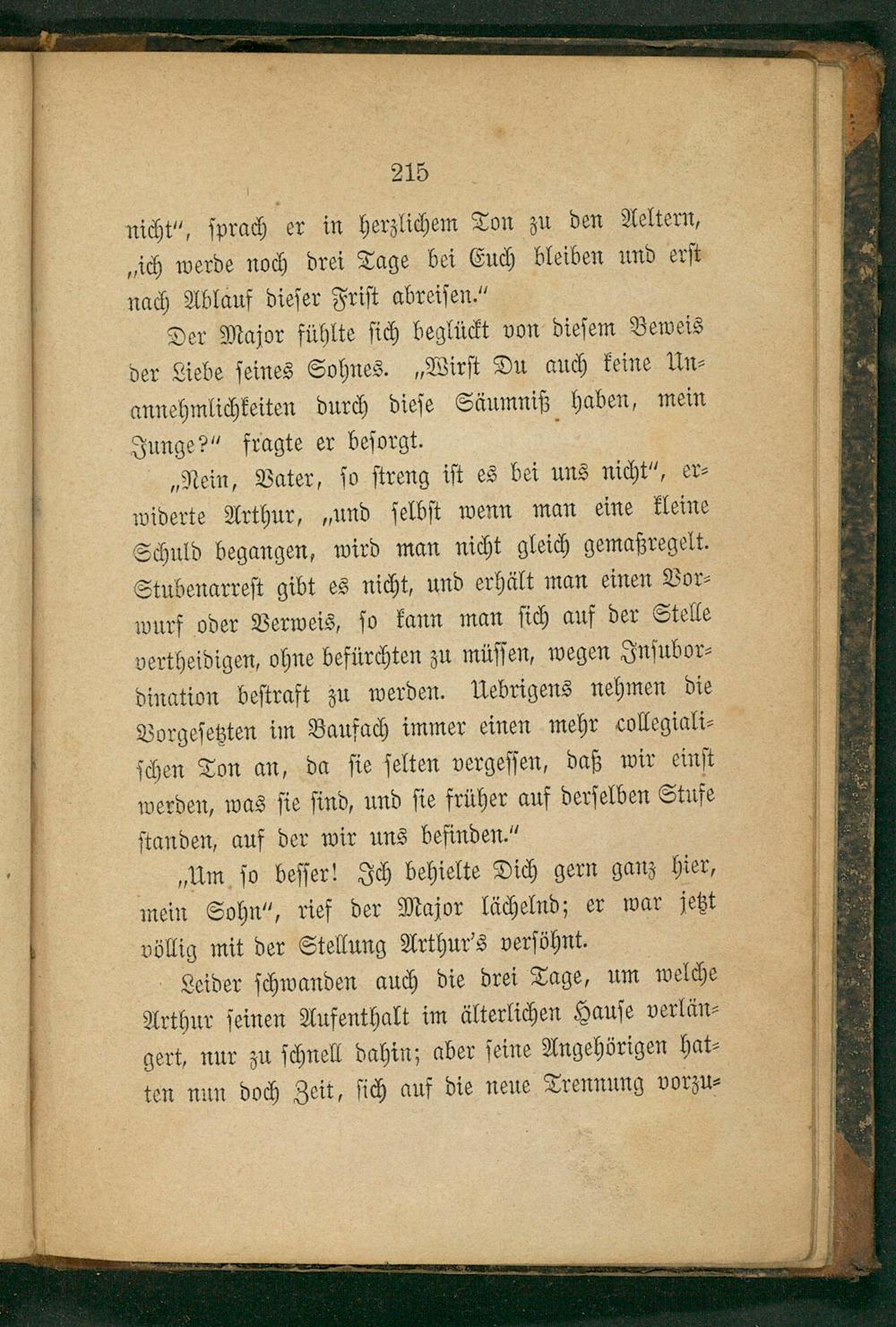 215

nicht", sprach er in herzlichem Ton zu den Aeltern, „ich werde noch drei Tage bei Euch bleiben und erst nach Ablauf dieser Frist abreisen."

Der Major fühlte sich beglückt von diesem Beweis der Liebe seines Sohnes. „Wirst Du auch keine Unannehmlichkeiten durch diese Säumniß haben, mein Junge?" fragte er besorgt.

„Nein, Vater, so streng ist es bei uns nicht", erwiderte Arthur, „und selbst wenn man eine kleine Schuld begangen, wird man nicht gleich gemaßregelt. Stubenarrest gibt es nicht, und erhält man einen Vorwurf oder Verweis, so kann man sich auf der Stelle vertheidigen, ohne befürchten zu müssen, wegen Insubordination bestraft zu werden. Uebrigens nehmen die Vorgesetzten im Baufach immer einen mehr collegialischen Ton an, da sie selten vergessen, daß wir einst werden, was sie sind, und sie früher auf derselben Stufe standen, auf der wir uns befinden."

„Um so besser! Ich behielte Dich gern ganz hier, mein Sohn", rief der Major lächelnd; er war jetzt völlig mit der Stellung Arthur's versöhnt.

Leider schwanden auch die drei Tage, um welche Arthur seinen Aufenthalt im älterlichen Hause verlängert, nur zu schnell dahin; aber seine Angehörigen hatten nun doch Zeit, sich auf die neue Trennung vorzu-